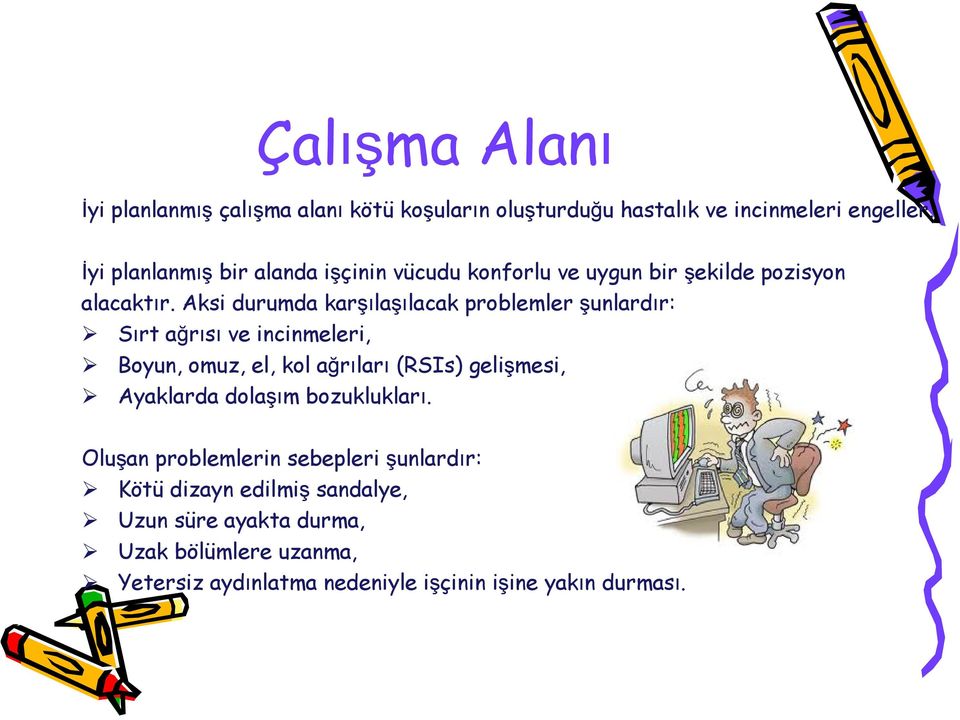 Çalışma Alanı

İyi planlanmış çalışma alanı kötü koşuların oluşturduğu hastalık ve incinmeleri engeller.

İyi planlanmış bir alanda işçinin vücudu konforlu ve uygun bir şekilde pozisyon alacaktır. Aksi durumda karşılaşılacak problemler şunlardır:
➢ Sırt ağrısı ve incinmeleri,
➢ Boyun, omuz, el, kol ağrıları (RSIs) gelişmesi,
➢ Ayaklarda dolaşım bozuklukları.

Oluşan problemlerin sebepleri şunlardır:
➢ Kötü dizayn edilmiş sandalye,
➢ Uzun süre ayakta durma,
➢ Uzak bölümlere uzanma,
➢ Yetersiz aydınlatma nedeniyle işçinin işine yakın durması.